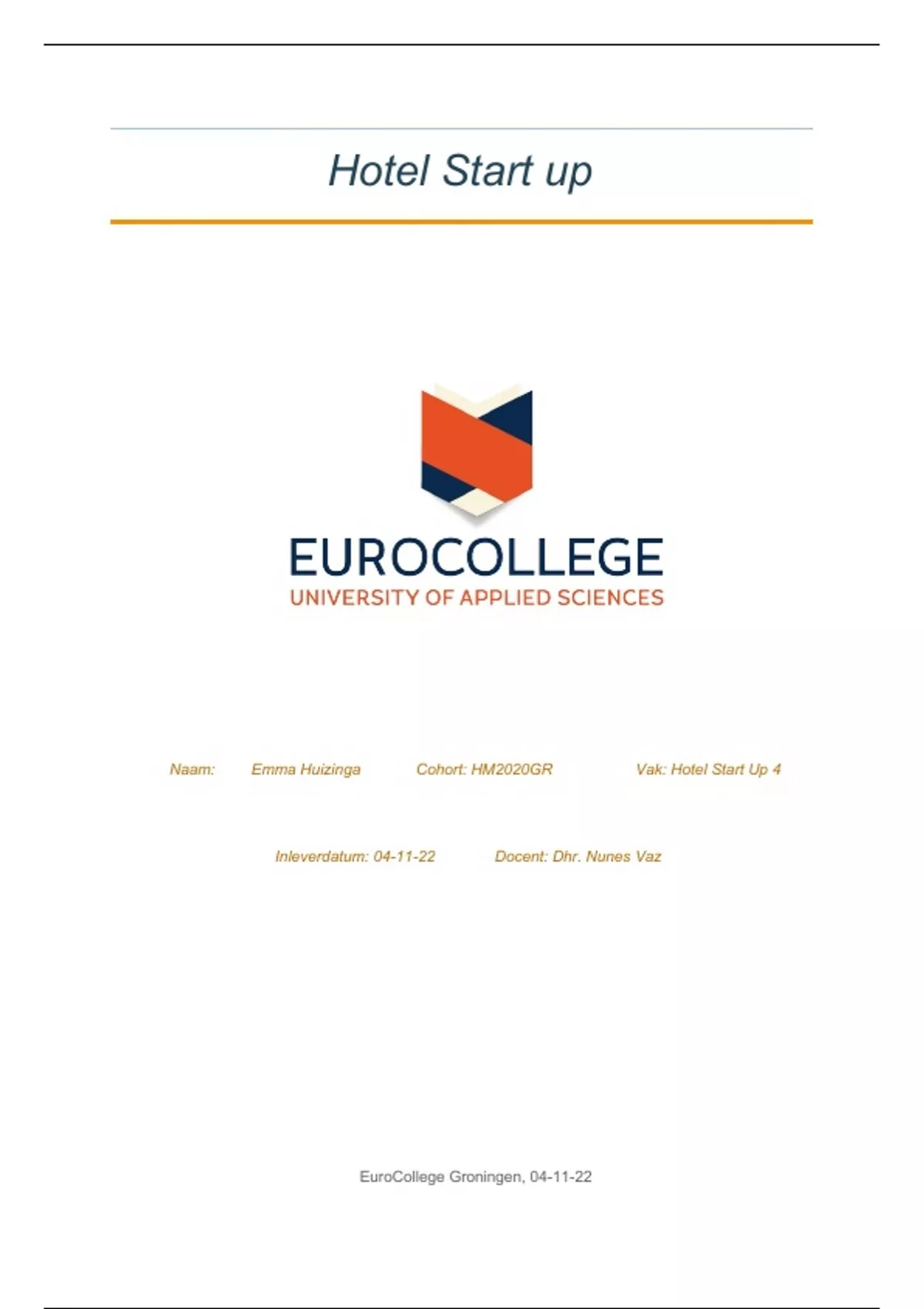 Hotel Start up

EUROCOLLEGE
UNIVERSITY OF APPLIED SCIENCES

Naam: Emma Huizinga Cohort: HM2020GR Vak: Hotel Start Up 4

Inleverdatum: 04-11-22 Docent: Dhr. Nunes Vaz

EuroCollege Groningen, 04-11-22